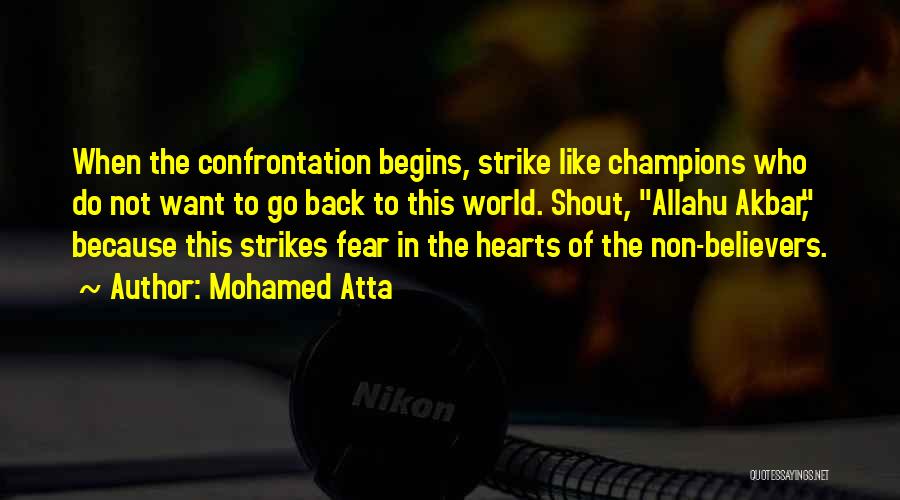 When the confrontation begins, strike like champions who do not want to go back to this world. Shout, "Allahu Akbar," because this strikes fear in the hearts of the non-believers.
~ Author: Mohamed Atta

Nikon

QUOTESSAYINGS.NET